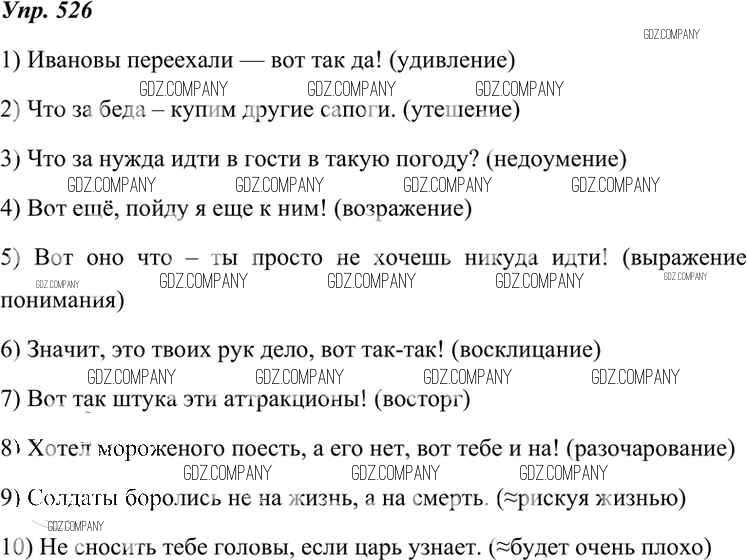 Упр. 526

GDZ.COMPANY

1) Ивановы переехали — вот так да! (удивление)

GDZ.COMPANY GDZ.COMPANY GDZ.COMPANY

2) Что за беда – купим другие сапоги. (утешение)

3) Что за нужда идти в гости в такую погоду? (недоумение)

GDZ.COMPANY GDZ.COMPANY GDZ.COMPANY GDZ.COMPANY

4) Вот ещё, пойду я еще к ним! (возражение)

5) Вот оно что – ты просто не хочешь никуда идти! (выражение понимания)

GDZ.COMPANY GDZ.COMPANY GDZ.COMPANY GDZ.COMPANY GDZ.COMPANY

6) Значит, это твоих рук дело, вот так-так! (восклицание)

GDZ.COMPANY GDZ.COMPANY GDZ.COMPANY GDZ.COMPANY

7) Вот так штука эти аттракционы! (восторг)

8) Хотел мороженого поесть, а его нет, вот тебе и на! (разочарование)

GDZ.COMPANY GDZ.COMPANY GDZ.COMPANY

9) Солдаты боролись не на жизнь, а на смерть. (≈рискуя жизнью)

GDZ.COMPANY

10) Не сносить тебе головы, если царь узнает. (≈будет очень плохо)